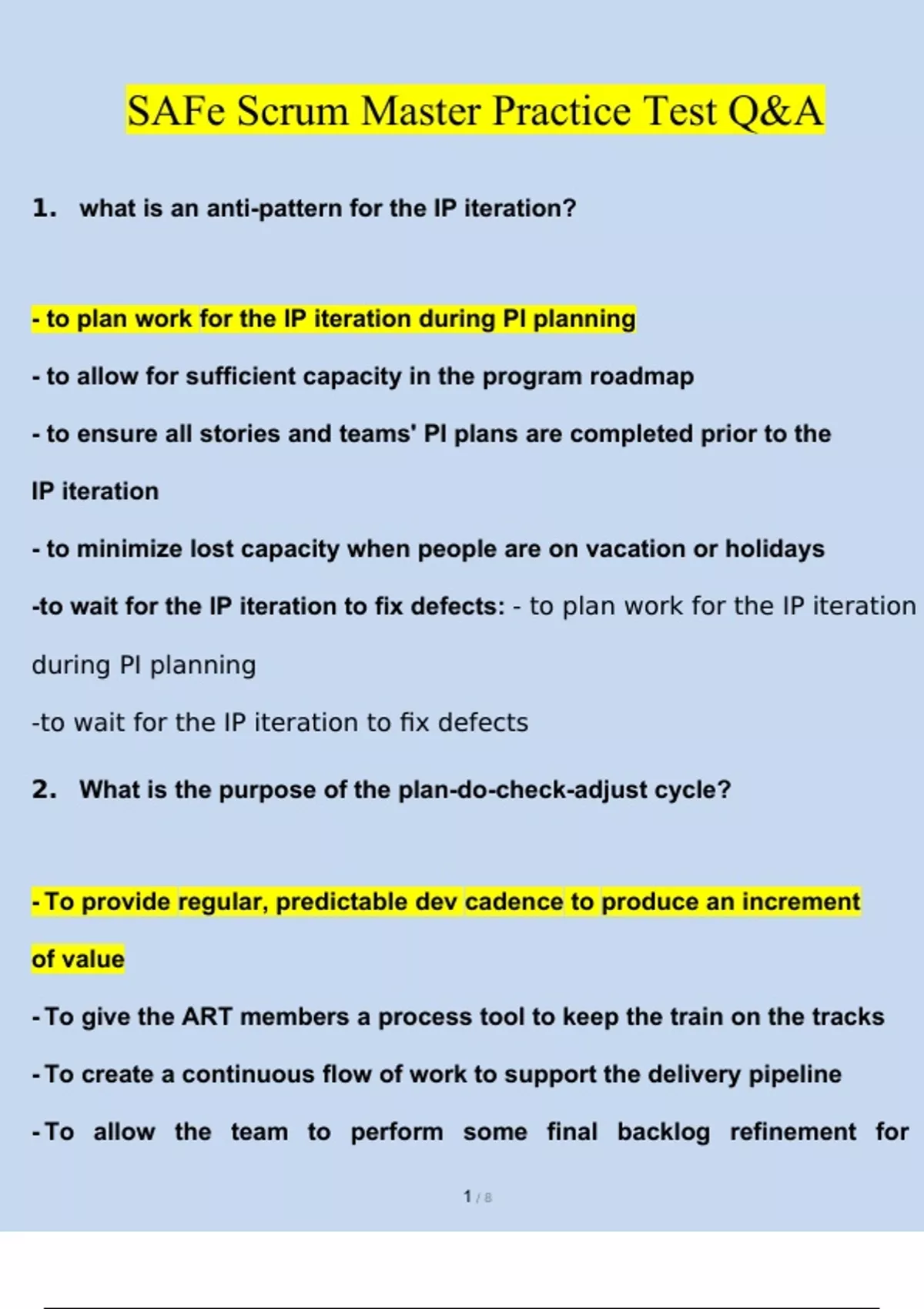 SAFe Scrum Master Practice Test Q&A

1. what is an anti-pattern for the IP iteration?

- to plan work for the IP iteration during PI planning

- to allow for sufficient capacity in the program roadmap

- to ensure all stories and teams' PI plans are completed prior to the IP iteration

- to minimize lost capacity when people are on vacation or holidays

-to wait for the IP iteration to fix defects: - to plan work for the IP iteration during PI planning

-to wait for the IP iteration to fix defects

2. What is the purpose of the plan-do-check-adjust cycle?

- To provide regular, predictable dev cadence to produce an increment of value

- To give the ART members a process tool to keep the train on the tracks

- To create a continuous flow of work to support the delivery pipeline

- To allow the team to perform some final backlog refinement for

1 / 8